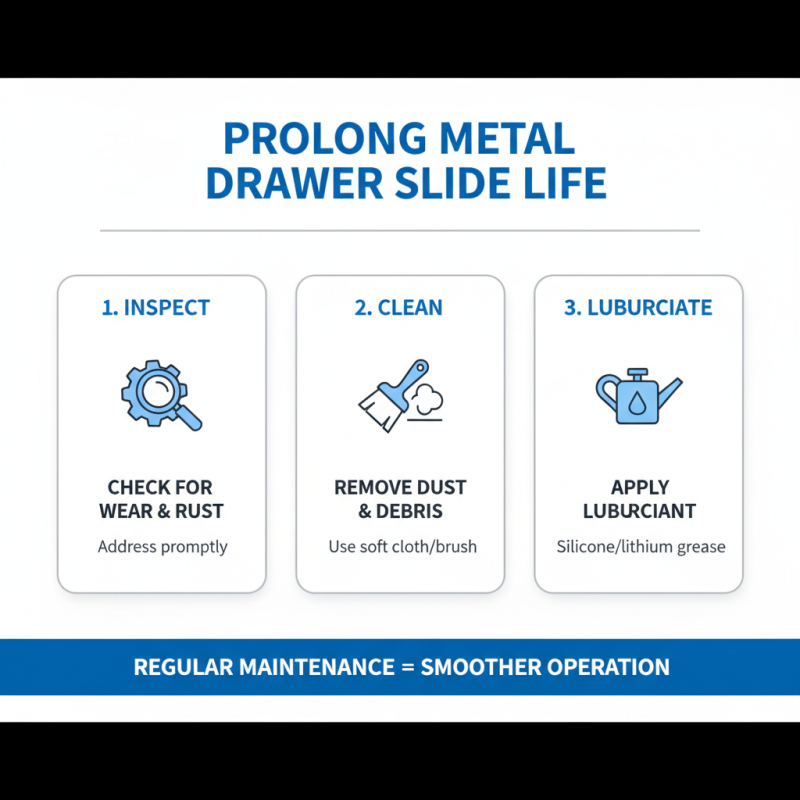 PROLONG METAL DRAWER SLIDE LIFE

1. INSPECT

CHECK FOR WEAR & RUST

Address promptly

2. CLEAN

REMOVE DUST & DEBRIS

Use soft cloth/brush

3. LUBURCIATE

APPLY LUBURCIANT

Silicone/lithium grease

REGULAR MAINTENANCE = SMOOTHER OPERATION